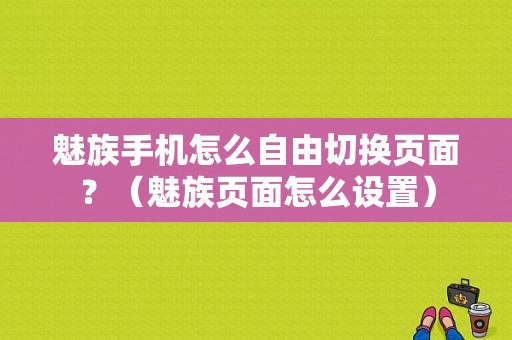 魅族手机怎么自由切换页面？（魅族页面怎么设置）